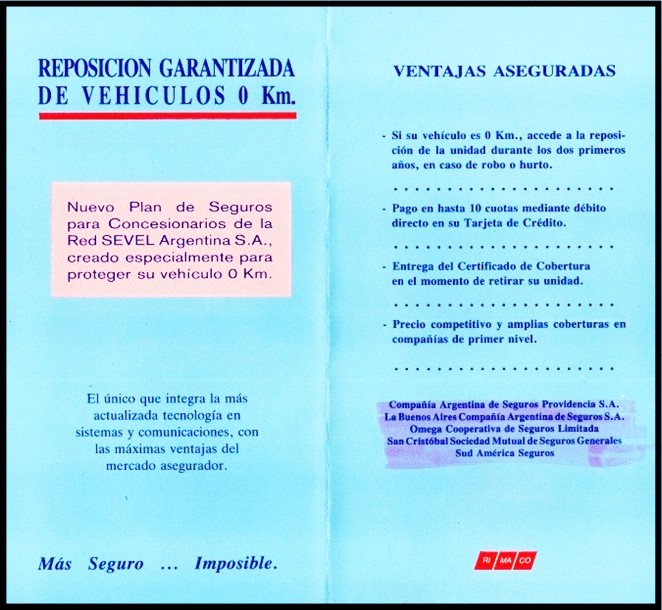 REPOSICION GARANTIZADA DE VEHICULOS 0 Km.

Nuevo Plan de Seguros para Concesionarios de la Red SEVEL Argentina S.A., creado especialmente para proteger su vehículo 0 Km.

El único que integra la más actualizada tecnología en sistemas y comunicaciones, con las máximas ventajas del mercado asegurador.

Más Seguro ... Imposible.

VENTAJAS ASEGURADAS

- Si su vehículo es 0 Km., accede a la reposición de la unidad durante los dos primeros años, en caso de robo o hurto.

- Pago en hasta 10 cuotas mediante débito directo en su Tarjeta de Crédito.

- Entrega del Certificado de Cobertura en el momento de retirar su unidad.

- Precio competitivo y amplias coberturas en compañías de primer nivel.

Compañía Argentina de Seguros Providencia S.A.
La Buenos Aires Compañía Argentina de Seguros S.A.
Omega Cooperativa de Seguros Limitada
San Cristóbal Sociedad Mutual de Seguros Generales
Sud América Seguros

RI MA CO